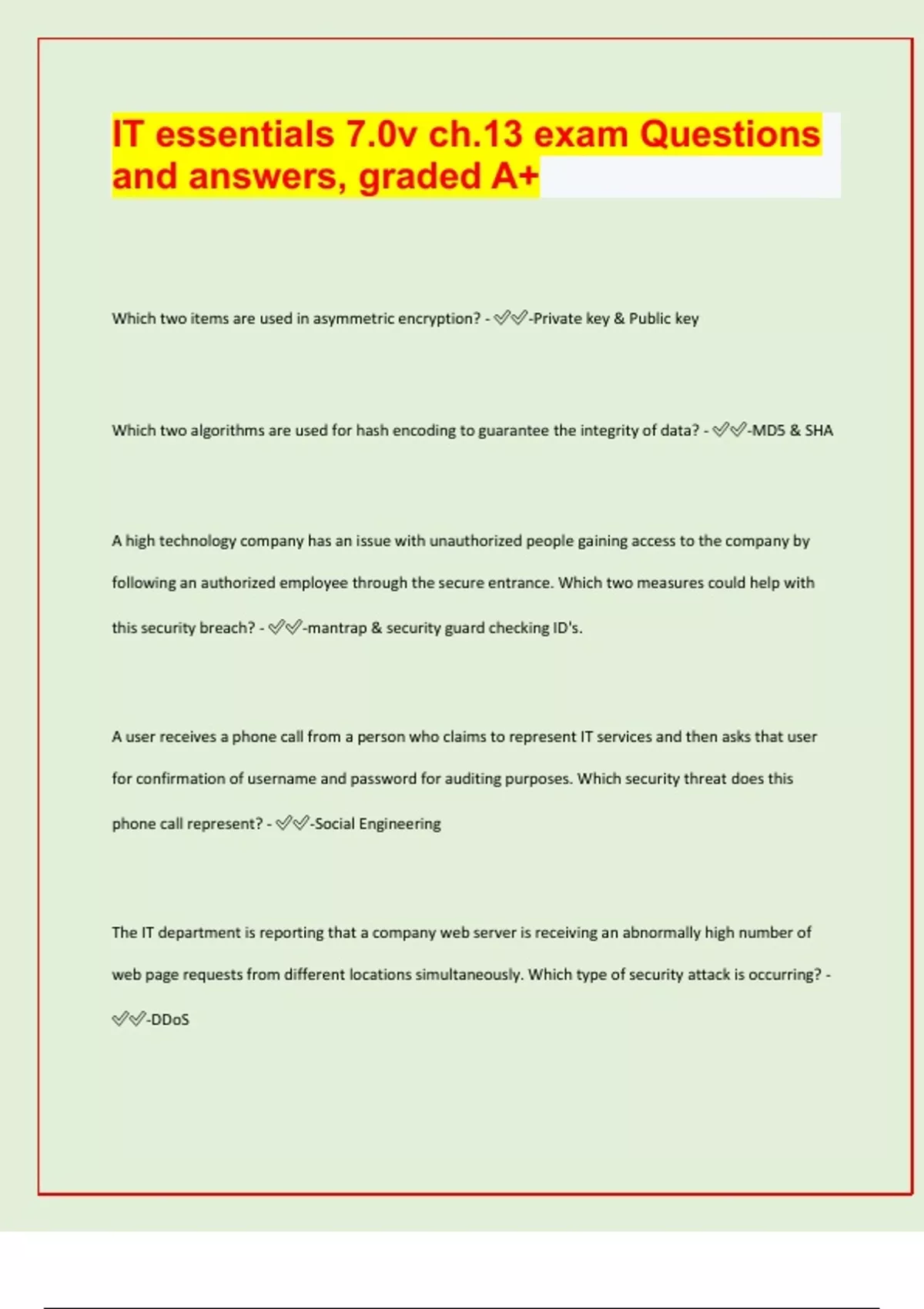 IT essentials 7.0v ch.13 exam Questions and answers, graded A+

Which two items are used in asymmetric encryption? - ✅✅-Private key & Public key

Which two algorithms are used for hash encoding to guarantee the integrity of data? - ✅✅-MD5 & SHA

A high technology company has an issue with unauthorized people gaining access to the company by following an authorized employee through the secure entrance. Which two measures could help with this security breach? - ✅✅-mantrap & security guard checking ID's.

A user receives a phone call from a person who claims to represent IT services and then asks that user for confirmation of username and password for auditing purposes. Which security threat does this phone call represent? - ✅✅-Social Engineering

The IT department is reporting that a company web server is receiving an abnormally high number of web page requests from different locations simultaneously. Which type of security attack is occurring? - ✅✅-DDoS